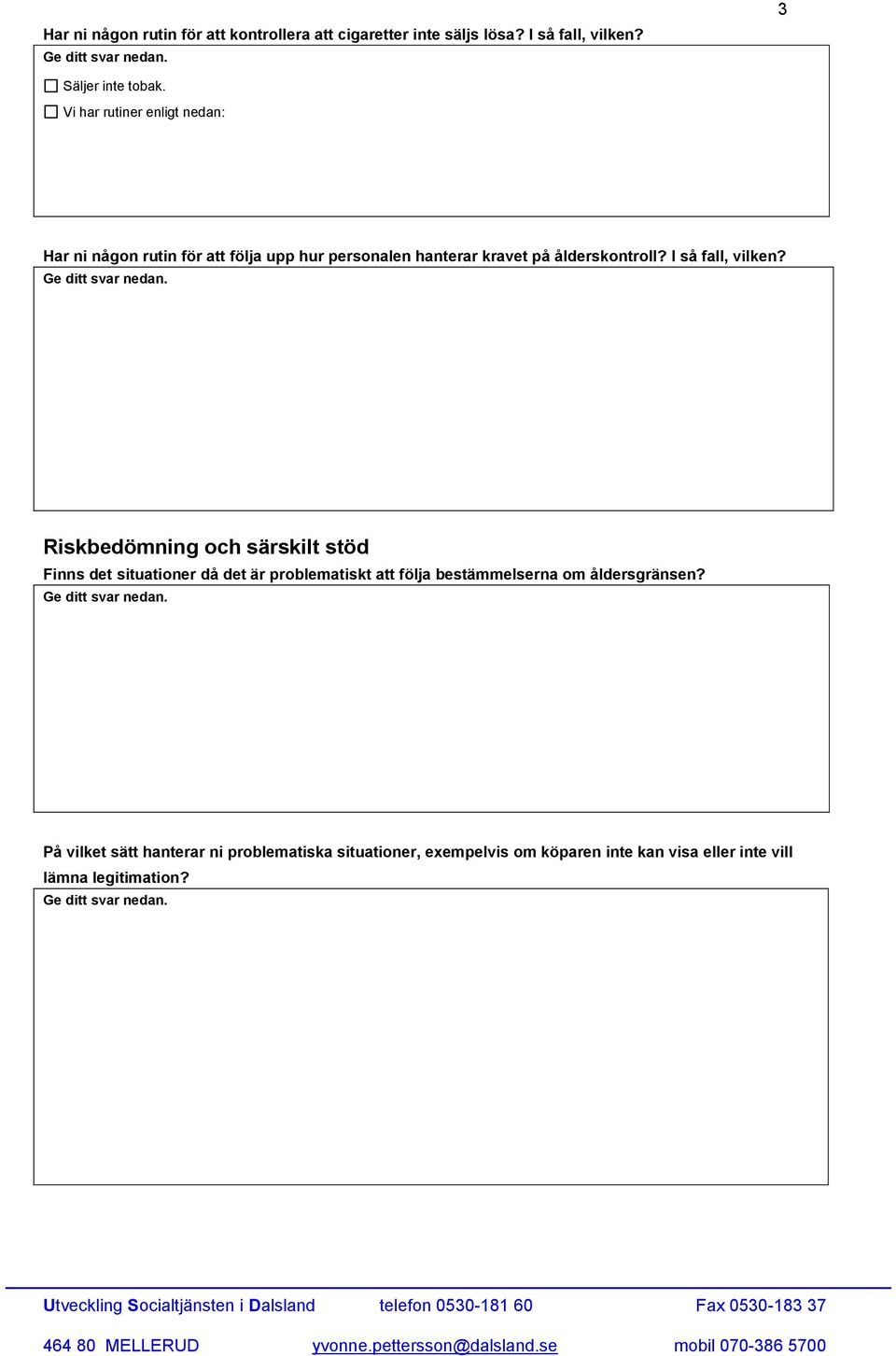 3

Har ni någon rutin för att kontrollera att cigaretter inte säljs lösa? I så fall, vilken?
Ge ditt svar nedan.

☐ Säljer inte tobak.
☐ Vi har rutiner enligt nedan:

Har ni någon rutin för att följa upp hur personalen hanterar kravet på ålderskontroll? I så fall, vilken?
Ge ditt svar nedan.

Riskbedömning och särskilt stöd

Finns det situationer då det är problematiskt att följa bestämmelserna om åldersgränsen?
Ge ditt svar nedan.

På vilket sätt hanterar ni problematiska situationer, exempelvis om köparen inte kan visa eller inte vill lämna legitimation?
Ge ditt svar nedan.

Utveckling Socialtjänsten i Dalsland telefon 0530-181 60 Fax 0530-183 37
464 80 MELLERUD yvonne.pettersson@dalsland.se mobil 070-386 5700